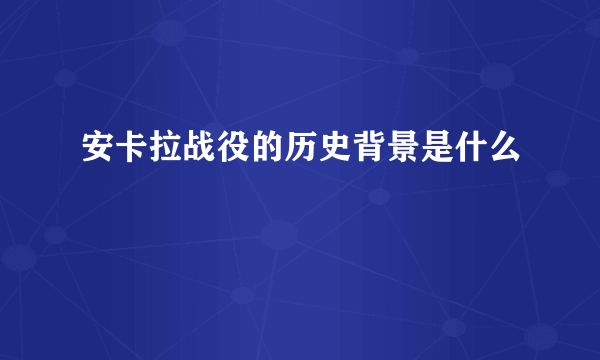 安卡拉战役的历史背景是什么